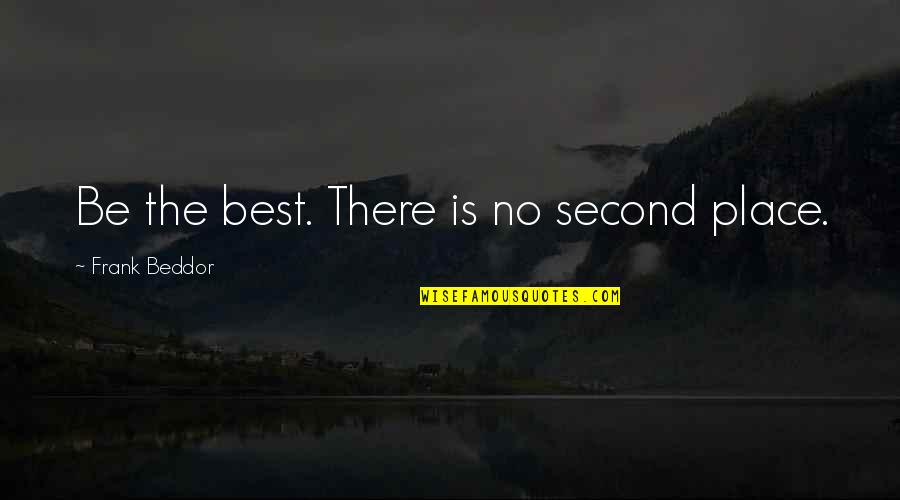 Be the best. There is no second place.

~ Frank Beddor

WISEFAMOUSQUOTES.COM